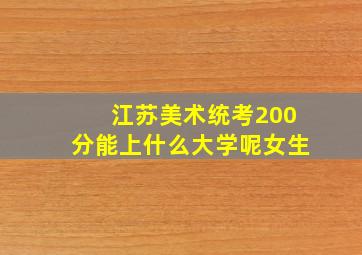 江苏美术统考200分能上什么大学呢女生